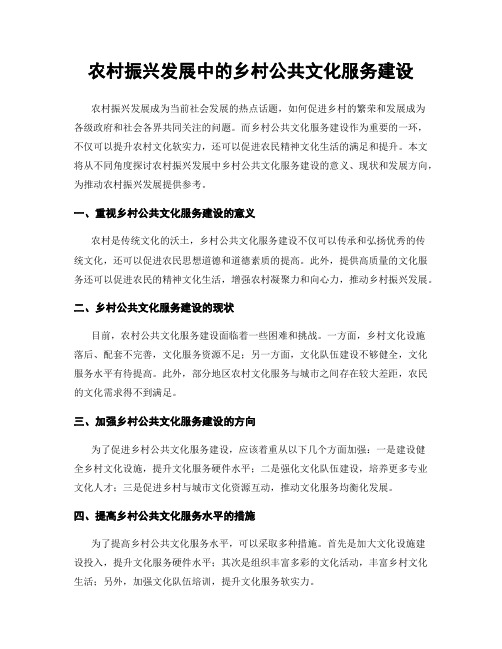 农村振兴发展中的乡村公共文化服务建设

农村振兴发展成为当前社会发展的热点话题，如何促进乡村的繁荣和发展成为各级政府和社会各界共同关注的问题。而乡村公共文化服务建设作为重要的一环，不仅可以提升农村文化软实力，还可以促进农民精神文化生活的满足和提升。本文将从不同角度探讨农村振兴发展中乡村公共文化服务建设的意义、现状和发展方向，为推动农村振兴发展提供参考。

一、重视乡村公共文化服务建设的意义

农村是传统文化的沃土，乡村公共文化服务建设不仅可以传承和弘扬优秀的传统文化，还可以促进农民思想道德和道德素质的提高。此外，提供高质量的文化服务还可以促进农民的精神文化生活，增强农村凝聚力和向心力，推动乡村振兴发展。

二、乡村公共文化服务建设的现状

目前，农村公共文化服务建设面临着一些困难和挑战。一方面，乡村文化设施落后、配套不完善，文化服务资源不足；另一方面，文化队伍建设不够健全，文化服务水平有待提高。此外，部分地区农村文化服务与城市之间存在较大差距，农民的文化需求得不到满足。

三、加强乡村公共文化服务建设的方向

为了促进乡村公共文化服务建设，应该着重从以下几个方面加强：一是建设健全乡村文化设施，提升文化服务硬件水平；二是强化文化队伍建设，培养更多专业文化人才；三是促进乡村与城市文化资源互动，推动文化服务均衡化发展。

四、提高乡村公共文化服务水平的措施

为了提高乡村公共文化服务水平，可以采取多种措施。首先是加大文化设施建设投入，提升文化服务硬件水平；其次是组织丰富多彩的文化活动，丰富乡村文化生活；另外，加强文化队伍培训，提升文化服务软实力。